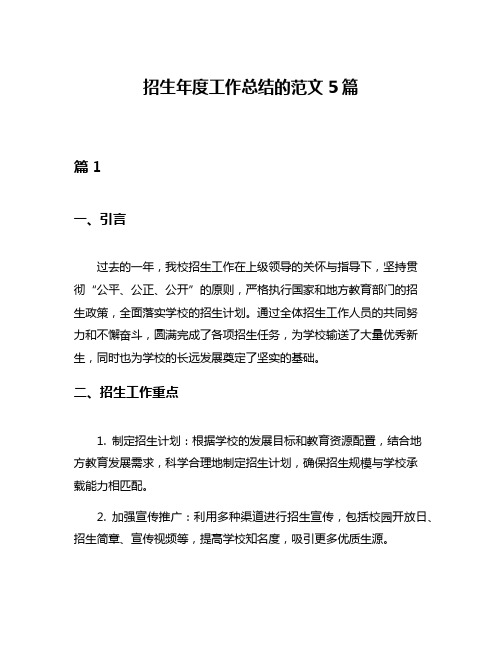 招生年度工作总结的范文 5 篇

篇 1

一、引言

过去的一年，我校招生工作在上级领导的关怀与指导下，坚持贯彻“公平、公正、公开”的原则，严格执行国家和地方教育部门的招生政策，全面落实学校的招生计划。通过全体招生工作人员的共同努力和不懈奋斗，圆满完成了各项招生任务，为学校输送了大量优秀新生，同时也为学校的长远发展奠定了坚实的基础。

二、招生工作重点

1. 制定招生计划：根据学校的发展目标和教育资源配置，结合地方教育发展需求，科学合理地制定招生计划，确保招生规模与学校承载能力相匹配。

2. 加强宣传推广：利用多种渠道进行招生宣传，包括校园开放日、招生简章、宣传视频等，提高学校知名度，吸引更多优质生源。